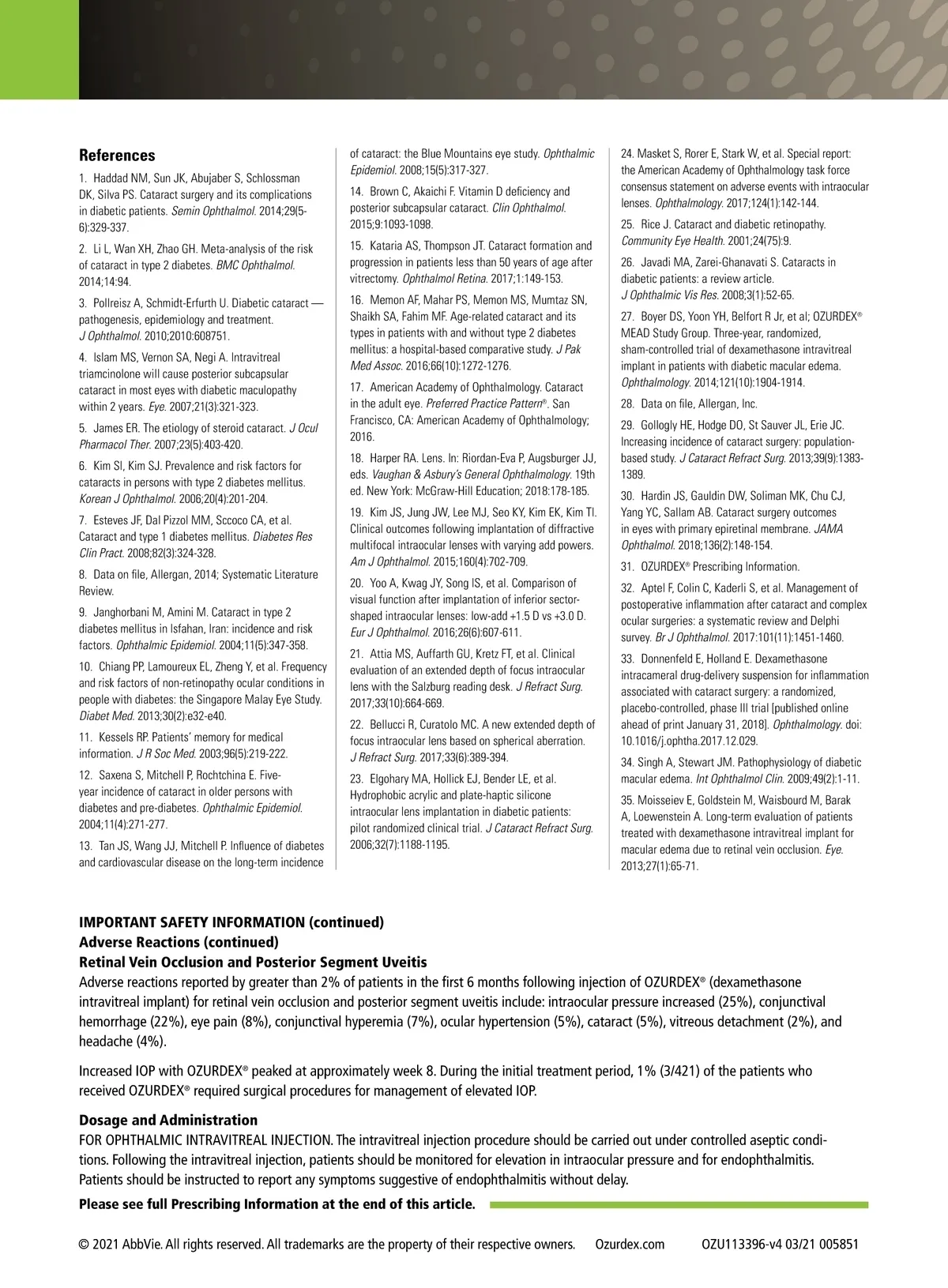 References

1. Haddad NM, Sun JK, Abujaber S, Schlossman DK, Silva PS. Cataract surgery and its complications in diabetic patients. Semin Ophthalmol. 2014;29(5-6):329-337.

2. Li L, Wan XH, Zhao GH. Meta-analysis of the risk of cataract in type 2 diabetes. BMC Ophthalmol. 2014;14:94.

3. Pollreisz A, Schmidt-Erfurth U. Diabetic cataract — pathogenesis, epidemiology and treatment. J Ophthalmol. 2010;2010:608751.

4. Islam MS, Vernon SA, Negi A. Intravitreal triamcinolone will cause posterior subcapsular cataract in most eyes with diabetic maculopathy within 2 years. Eye. 2007;21(3):321-323.

5. James ER. The etiology of steroid cataract. J Ocul Pharmacol Ther. 2007;23(5):403-420.

6. Kim SI, Kim SJ. Prevalence and risk factors for cataracts in persons with type 2 diabetes mellitus. Korean J Ophthalmol. 2006;20(4):201-204.

7. Esteves JF, Dal Pizzol MM, Sccoco CA, et al. Cataract and type 1 diabetes mellitus. Diabetes Res Clin Pract. 2008;82(3):324-328.

8. Data on file, Allergan, 2014; Systematic Literature Review.

9. Janghorbani M, Amini M. Cataract in type 2 diabetes mellitus in Isfahan, Iran: incidence and risk factors. Ophthalmic Epidemiol. 2004;11(5):347-358.

10. Chiang PP, Lamoureux EL, Zheng Y, et al. Frequency and risk factors of non-retinopathy ocular conditions in people with diabetes: the Singapore Malay Eye Study. Diabet Med. 2013;30(2):e32-e40.

11. Kessels RP. Patients' memory for medical information. J R Soc Med. 2003;96(5):219-222.

12. Saxena S, Mitchell P, Rochtchina E. Five-year incidence of cataract in older persons with diabetes and pre-diabetes. Ophthalmic Epidemiol. 2004;11(4):271-277.

13. Tan JS, Wang JJ, Mitchell P. Influence of diabetes and cardiovascular disease on the long-term incidence of cataract: the Blue Mountains eye study. Ophthalmic Epidemiol. 2008;15(5):317-327.

14. Brown C, Akaichi F. Vitamin D deficiency and posterior subcapsular cataract. Clin Ophthalmol. 2015;9:1093-1098.

15. Kataria AS, Thompson JT. Cataract formation and progression in patients less than 50 years of age after vitrectomy. Ophthalmol Retina. 2017;1:149-153.

16. Memon AF, Mahar PS, Memon MS, Mumtaz SN, Shaikh SA, Fahim MF. Age-related cataract and its types in patients with and without type 2 diabetes mellitus: a hospital-based comparative study. J Pak Med Assoc. 2016;66(10):1272-1276.

17. American Academy of Ophthalmology. Cataract in the adult eye. Preferred Practice Pattern®. San Francisco, CA: American Academy of Ophthalmology; 2016.

18. Harper RA. Lens. In: Riordan-Eva P, Augsburger JJ, eds. Vaughan & Asbury's General Ophthalmology. 19th ed. New York: McGraw-Hill Education; 2018:178-185.

19. Kim JS, Jung JW, Lee MJ, Seo KY, Kim EK, Kim TI. Clinical outcomes following implantation of diffractive multifocal intraocular lenses with varying add powers. Am J Ophthalmol. 2015;160(4):702-709.

20. Yoo A, Kwag JY, Song IS, et al. Comparison of visual function after implantation of inferior sector-shaped intraocular lenses: low-add +1.5 D vs +3.0 D. Eur J Ophthalmol. 2016;26(6):607-611.

21. Attia MS, Auffarth GU, Kretz FT, et al. Clinical evaluation of an extended depth of focus intraocular lens with the Salzburg reading desk. J Refract Surg. 2017;33(10):664-669.

22. Bellucci R, Curatolo MC. A new extended depth of focus intraocular lens based on spherical aberration. J Refract Surg. 2017;33(6):389-394.

23. Elgohary MA, Hollick EJ, Bender LE, et al. Hydrophobic acrylic and plate-haptic silicone intraocular lens implantation in diabetic patients: pilot randomized clinical trial. J Cataract Refract Surg. 2006;32(7):1188-1195.

24. Masket S, Rorer E, Stark W, et al. Special report: the American Academy of Ophthalmology task force consensus statement on adverse events with intraocular lenses. Ophthalmology. 2017;124(1):142-144.

25. Rice J. Cataract and diabetic retinopathy. Community Eye Health. 2001;24(75):9.

26. Javadi MA, Zarei-Ghanavati S. Cataracts in diabetic patients: a review article. J Ophthalmic Vis Res. 2008;3(1):52-65.

27. Boyer DS, Yoon YH, Belfort R Jr, et al; OZURDEX® MEAD Study Group. Three-year, randomized, sham-controlled trial of dexamethasone intravitreal implant in patients with diabetic macular edema. Ophthalmology. 2014;121(10):1904-1914.

28. Data on file, Allergan, Inc.

29. Gollogly HE, Hodge DO, St Sauver JL, Erie JC. Increasing incidence of cataract surgery: population-based study. J Cataract Refract Surg. 2013;39(9):1383-1389.

30. Hardin JS, Gauldin DW, Soliman MK, Chu CJ, Yang YC, Sallam AB. Cataract surgery outcomes in eyes with primary epiretinal membrane. JAMA Ophthalmol. 2018;136(2):148-154.

31. OZURDEX® Prescribing Information.

32. Aptel F, Colin C, Kaderli S, et al. Management of postoperative inflammation after cataract and complex ocular surgeries: a systematic review and Delphi survey. Br J Ophthalmol. 2017:101(11):1451-1460.

33. Donnenfeld E, Holland E. Dexamethasone intracameral drug-delivery suspension for inflammation associated with cataract surgery: a randomized, placebo-controlled, phase III trial [published online ahead of print January 31, 2018]. Ophthalmology. doi: 10.1016/j.ophtha.2017.12.029.

34. Singh A, Stewart JM. Pathophysiology of diabetic macular edema. Int Ophthalmol Clin. 2009;49(2):1-11.

35. Moisseiev E, Goldstein M, Waisbourd M, Barak A, Loewenstein A. Long-term evaluation of patients treated with dexamethasone intravitreal implant for macular edema due to retinal vein occlusion. Eye. 2013;27(1):65-71.

IMPORTANT SAFETY INFORMATION (continued)
Adverse Reactions (continued)
Retinal Vein Occlusion and Posterior Segment Uveitis
Adverse reactions reported by greater than 2% of patients in the first 6 months following injection of OZURDEX® (dexamethasone intravitreal implant) for retinal vein occlusion and posterior segment uveitis include: intraocular pressure increased (25%), conjunctival hemorrhage (22%), eye pain (8%), conjunctival hyperemia (7%), ocular hypertension (5%), cataract (5%), vitreous detachment (2%), and headache (4%).

Increased IOP with OZURDEX® peaked at approximately week 8. During the initial treatment period, 1% (3/421) of the patients who received OZURDEX® required surgical procedures for management of elevated IOP.

Dosage and Administration
FOR OPHTHALMIC INTRAVITREAL INJECTION. The intravitreal injection procedure should be carried out under controlled aseptic conditions. Following the intravitreal injection, patients should be monitored for elevation in intraocular pressure and for endophthalmitis. Patients should be instructed to report any symptoms suggestive of endophthalmitis without delay.

Please see full Prescribing Information at the end of this article.

© 2021 AbbVie. All rights reserved. All trademarks are the property of their respective owners. Ozurdex.com OZU113396-v4 03/21 005851